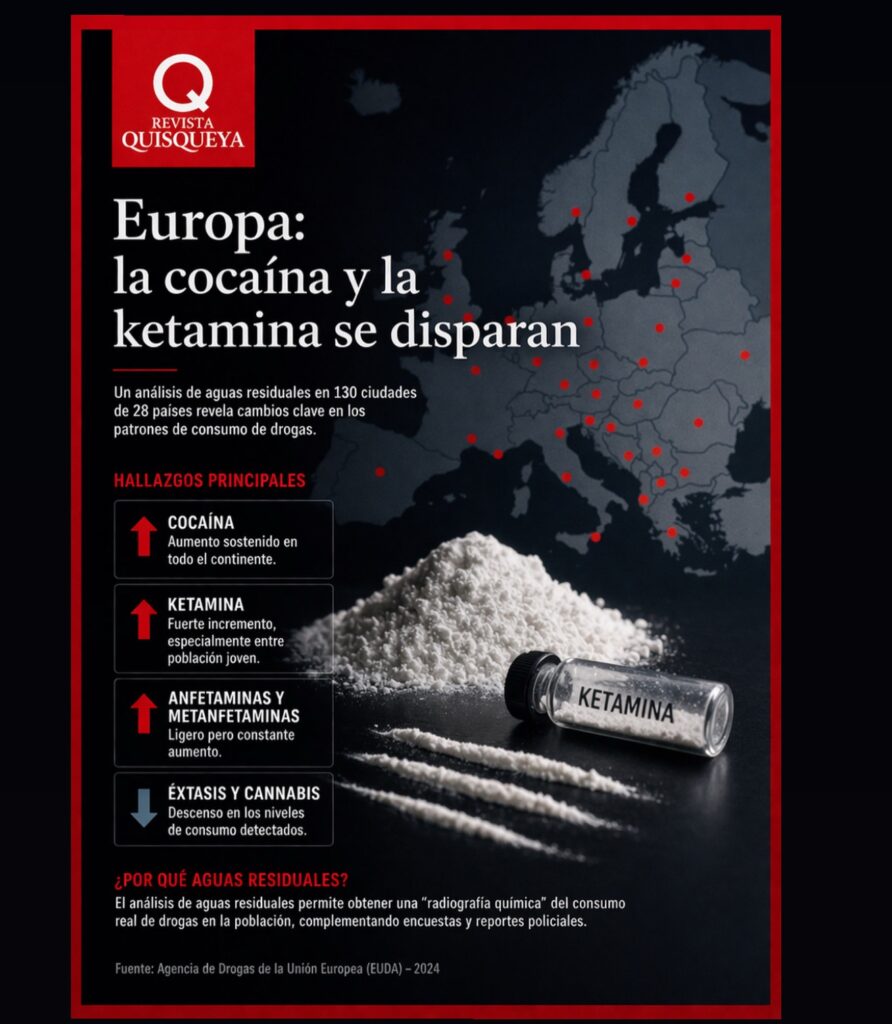 Q
REVISTA
QUISQUEYA

Europa:
la cocaína y la ketamina se disparan

Un análisis de aguas residuales en 130 ciudades de 28 países revela cambios clave en los patrones de consumo de drogas.

HALLAZGOS PRINCIPALES

COCAÍNA
Aumento sostenido en todo el continente.

KETAMINA
Fuerte incremento, especialmente entre población joven.

ANFETAMINAS Y METANFETAMINAS
Ligero pero constante aumento.

ÉXTASIS Y CANNABIS
Descenso en los niveles de consumo detectados.

KETAMINA

¿POR QUÉ AGUAS RESIDUALES?
El análisis de aguas residuales permite obtener una "radiografía química" del consumo real de drogas en la población, complementando encuestas y reportes policiales.

Fuente: Agencia de Drogas de la Unión Europea (EUDA) – 2024